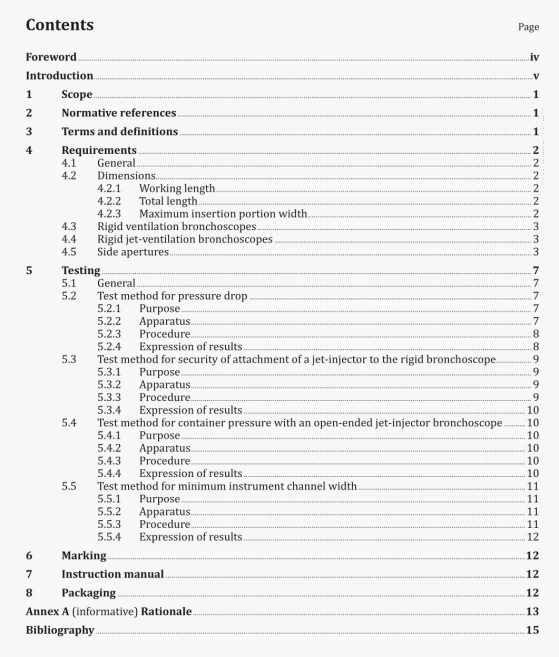 Contents

Page

Foreword iv
Introduction v
1 Scope 1
2 Normative references 1
3 Terms and definitions 1
4 Requirements 2
4.1 General 2
4.2 Dimensions 2
4.2.1 Working length 2
4.2.2 Total length 2
4.2.3 Maximum insertion portion width 2
4.3 Rigid ventilation bronchoscopes 3
4.4 Rigid jet-ventilation bronchoscopes 3
4.5 Side apertures 3
5 Testing 7
5.1 General 7
5.2 Test method for pressure drop 7
5.2.1 Purpose 7
5.2.2 Apparatus 7
5.2.3 Procedure 8
5.2.4 Expression of results 8
5.3 Test method for security of attachment of a jet-injector to the rigid bronchoscope 9
5.3.1 Purpose 9
5.3.2 Apparatus 9
5.3.3 Procedure 9
5.3.4 Expression of results 10
5.4 Test method for container pressure with an open-ended jet-injector bronchoscope 10
5.4.1 Purpose 10
5.4.2 Apparatus 10
5.4.3 Procedure 10
5.4.4 Expression of results 10
5.5 Test method for minimum instrument channel width 11
5.5.1 Purpose 11
5.5.2 Apparatus 11
5.5.3 Procedure 11
5.5.4 Expression of results 12
6 Marking 12
7 Instruction manual 12
8 Packaging 12
Annex A (informative) Rationale 13
Bibliography 15